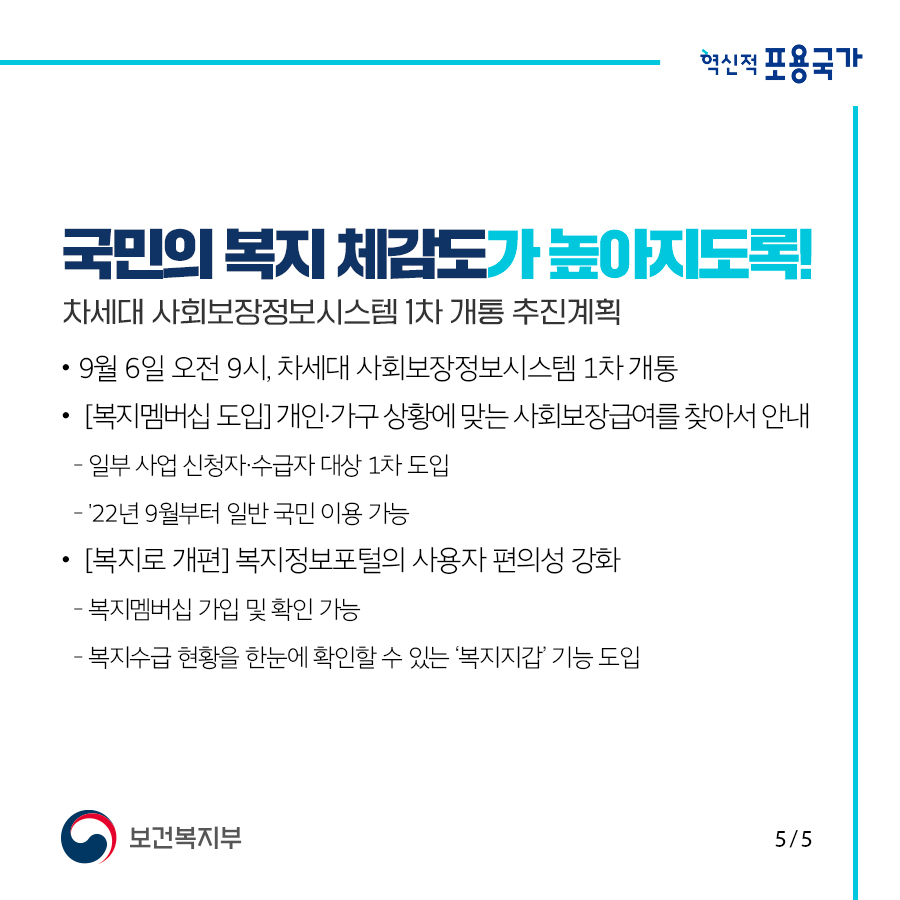 혁신적 포용국가

국민의 복지 체감도가 높아지도록!

차세대 사회보장정보시스템 1차 개통 추진계획

• 9월 6일 오전 9시, 차세대 사회보장정보시스템 1차 개통

• [복지멤버십 도입] 개인·가구 상황에 맞는 사회보장급여를 찾아서 안내

- 일부 사업 신청자·수급자 대상 1차 도입

- '22년 9월부터 일반 국민 이용 가능

• [복지로 개편] 복지정보포털의 사용자 편의성 강화

- 복지멤버십 가입 및 확인 가능

- 복지수급 현황을 한눈에 확인할 수 있는 '복지지갑' 기능 도입

보건복지부

5 / 5